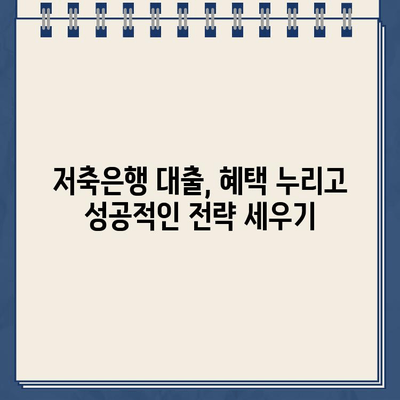 저축은행 대출, 혜택 누리고 성공적인 전략 세우기